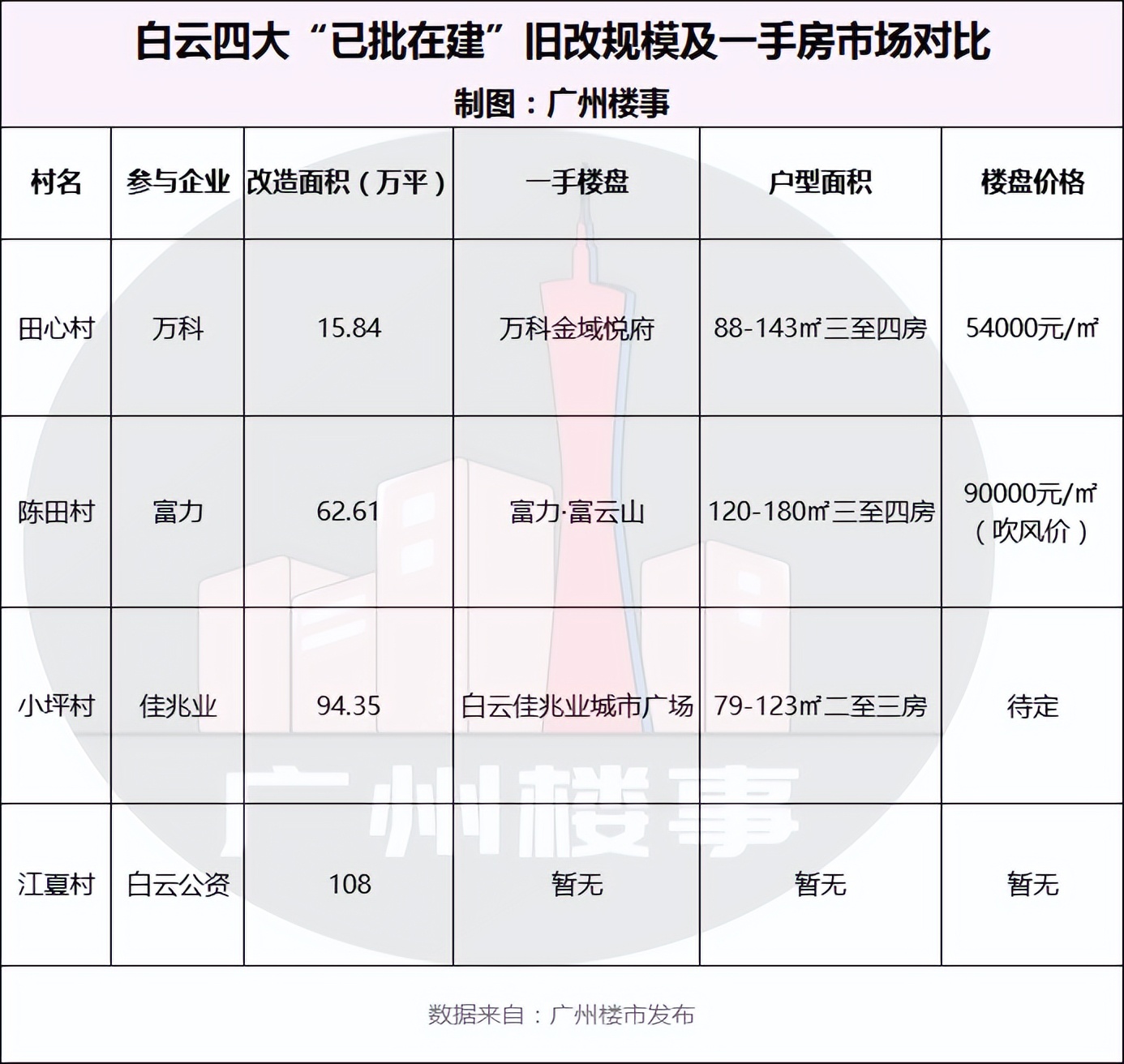 白云四大“已批在建”旧改规模及一手房市场对比
制图：广州楼事

| 村名 | 参与企业 | 改造面积（万平） | 一手楼盘 | 户型面积 | 楼盘价格 |
|---|---|---|---|---|---|
| 田心村 | 万科 | 15.84 | 万科金域悦府 | 88-143㎡三至四房 | 54000元/㎡ |
| 陈田村 | 富力 | 62.61 | 富力·富云山 | 120-180㎡三至四房 | 90000元/㎡（吹风价） |
| 小坪村 | 佳兆业 | 94.35 | 白云佳兆业城市广场 | 79-123㎡二至三房 | 待定 |
| 江夏村 | 白云公资 | 108 | 暂无 | 暂无 | 暂无 |

广州楼事

数据来自：广州楼市发布